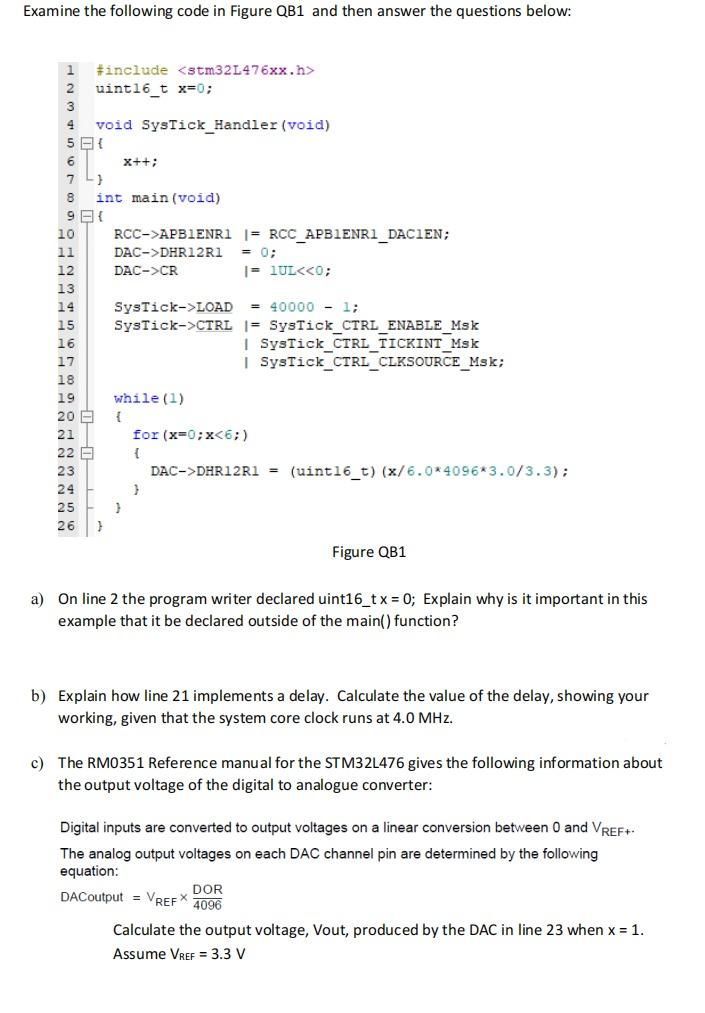 Examine the following code in Figure QB1 and then answer the questions below:

```
1  #include <stm32L476xx.h>
2  uint16_t x=0;
3
4  void SysTick_Handler(void)
5  {
6      x++;
7  }
8  int main(void)
9  {
10     RCC->APB1ENR1 |= RCC_APB1ENR1_DAC1EN;
11     DAC->DHR12R1  = 0;
12     DAC->CR       |= 1UL<<0;
13
14     SysTick->LOAD  = 40000 - 1;
15     SysTick->CTRL |= SysTick_CTRL_ENABLE_Msk
16                   | SysTick_CTRL_TICKINT_Msk
17                   | SysTick_CTRL_CLKSOURCE_Msk;
18
19     while(1)
20     {
21         for(x=0;x<6;)
22         {
23             DAC->DHR12R1 = (uint16_t)(x/6.0*4096*3.0/3.3);
24         }
25     }
26 }
```

Figure QB1

a) On line 2 the program writer declared uint16_t x = 0; Explain why is it important in this example that it be declared outside of the main() function?

b) Explain how line 21 implements a delay. Calculate the value of the delay, showing your working, given that the system core clock runs at 4.0 MHz.

c) The RM0351 Reference manual for the STM32L476 gives the following information about the output voltage of the digital to analogue converter:

Digital inputs are converted to output voltages on a linear conversion between 0 and $V_{REF+}$.

The analog output voltages on each DAC channel pin are determined by the following equation:

$DACoutput = V_{REF} \times \frac{DOR}{4096}$

Calculate the output voltage, Vout, produced by the DAC in line 23 when x = 1.

Assume $V_{REF}$ = 3.3 V